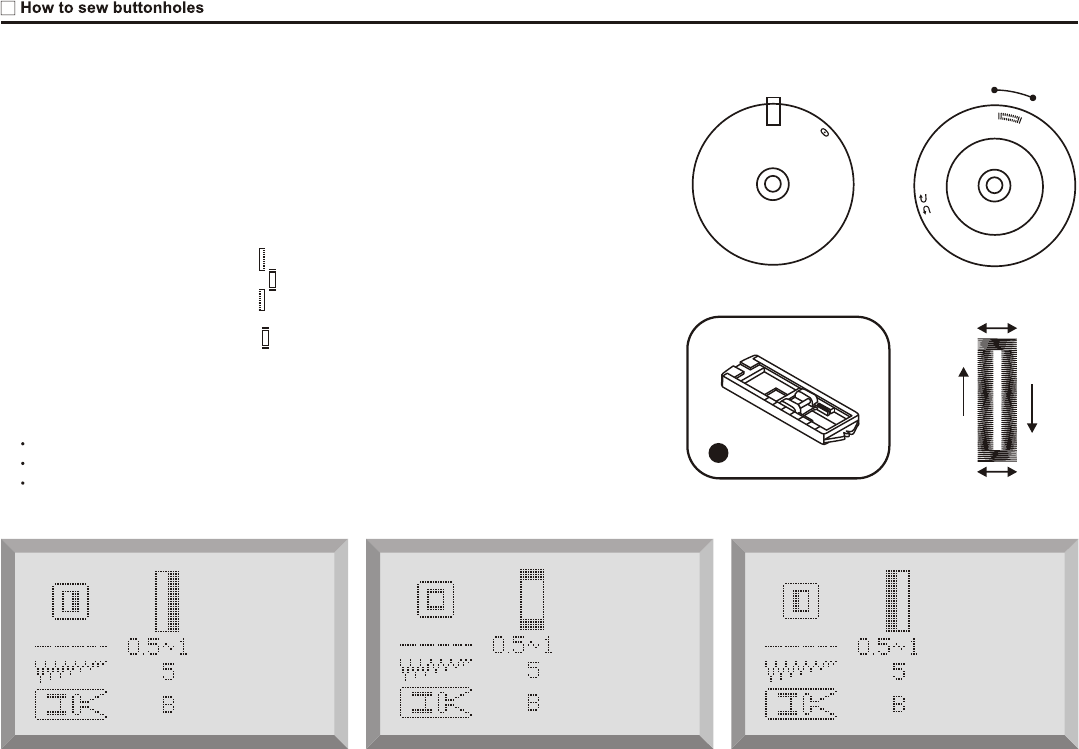 ☐ How to sew buttonholes

0.5~1

5

B

0.5~1

5

B

0.5~1

5

B